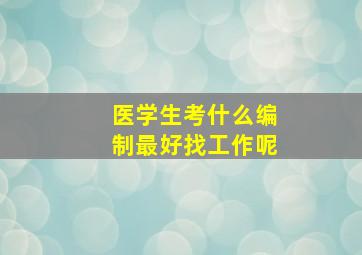 医学生考什么编制最好找工作呢